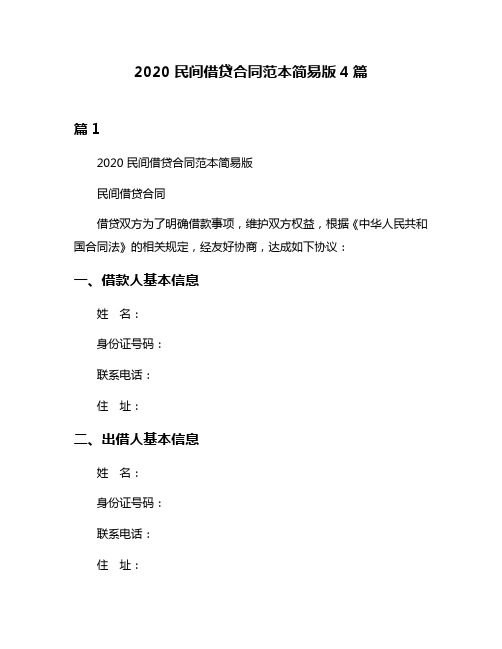 2020 民间借贷合同范本简易版 4 篇

篇 1

2020 民间借贷合同范本简易版

民间借贷合同

借贷双方为了明确借款事项，维护双方权益，根据《中华人民共和国合同法》的相关规定，经友好协商，达成如下协议：

一、借款人基本信息

姓　名：

身份证号码：

联系电话：

住　址：

二、出借人基本信息

姓　名：

身份证号码：

联系电话：

住　址：